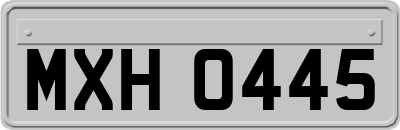 MXH 0445